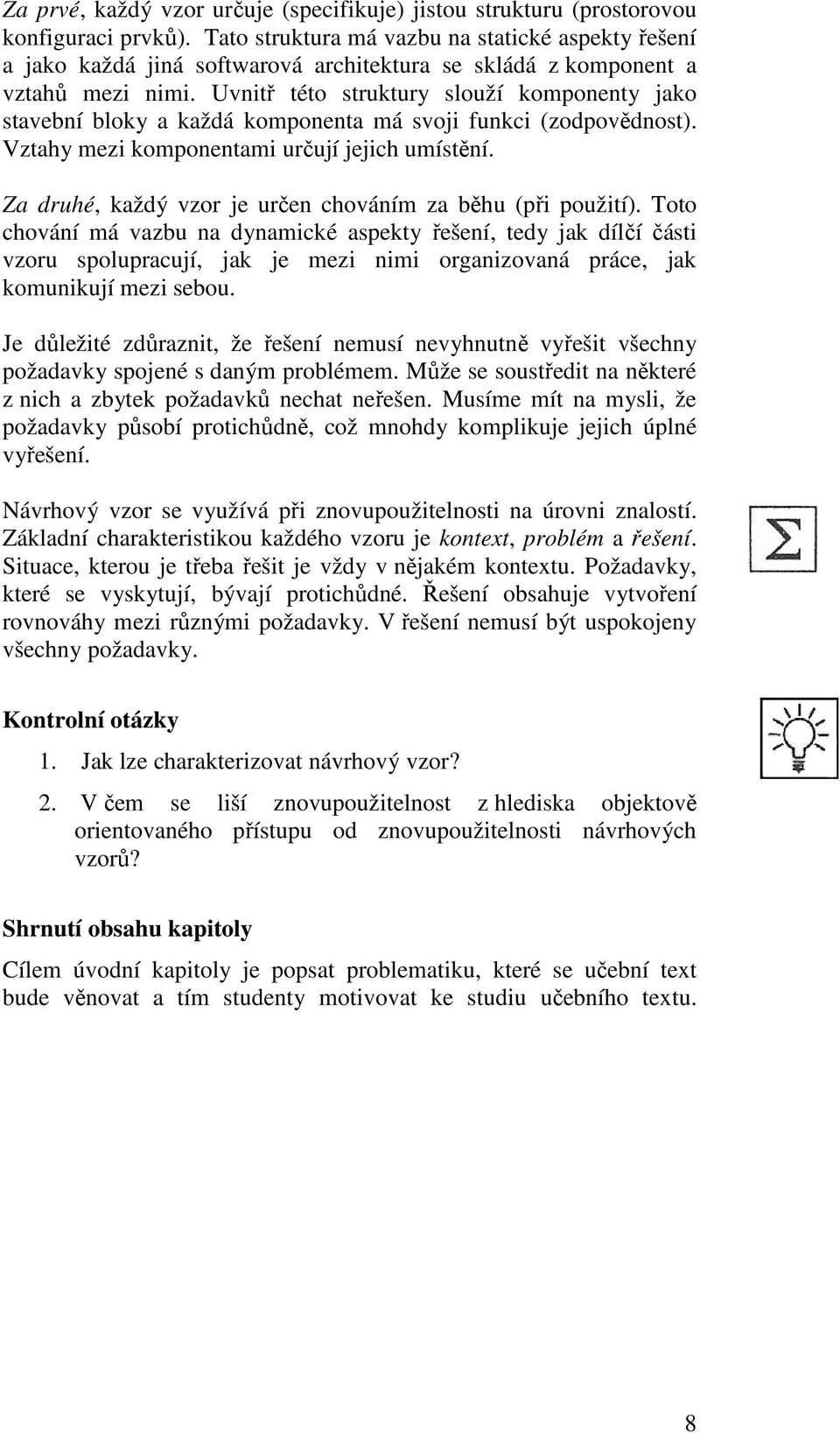 Za prvé, každý vzor určuje (specifikuje) jistou strukturu (prostorovou konfiguraci prvků). Tato struktura má vazbu na statické aspekty řešení a jako každá jiná softwarová architektura se skládá z komponent a vztahů mezi nimi. Uvnitř této struktury slouží komponenty jako stavební bloky a každá komponenta má svoji funkci (zodpovědnost). Vztahy mezi komponentami určují jejich umístění.

Za druhé, každý vzor je určen chováním za běhu (při použití). Toto chování má vazbu na dynamické aspekty řešení, tedy jak dílčí části vzoru spolupracují, jak je mezi nimi organizovaná práce, jak komunikují mezi sebou.

Je důležité zdůraznit, že řešení nemusí nevyhnutně vyřešit všechny požadavky spojené s daným problémem. Může se soustředit na některé z nich a zbytek požadavků nechat neřešen. Musíme mít na mysli, že požadavky působí protichůdně, což mnohdy komplikuje jejich úplné vyřešení.

Návrhový vzor se využívá při znovupoužitelnosti na úrovni znalostí. Základní charakteristikou každého vzoru je kontext, problém a řešení. Situace, kterou je třeba řešit je vždy v nějakém kontextu. Požadavky, které se vyskytují, bývají protichůdné. Řešení obsahuje vytvoření rovnováhy mezi různými požadavky. V řešení nemusí být uspokojeny všechny požadavky.

$\Sigma$

Kontrolní otázky

1. Jak lze charakterizovat návrhový vzor?

2. V čem se liší znovupoužitelnost z hlediska objektově orientovaného přístupu od znovupoužitelnosti návrhových vzorů?

Shrnutí obsahu kapitoly

Cílem úvodní kapitoly je popsat problematiku, které se učební text bude věnovat a tím studenty motivovat ke studiu učebního textu.

8